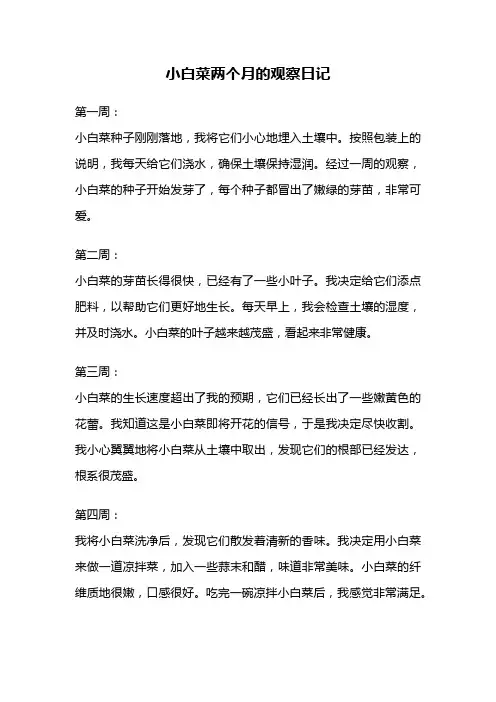 小白菜两个月的观察日记

第一周：

小白菜种子刚刚落地，我将它们小心地埋入土壤中。按照包装上的说明，我每天给它们浇水，确保土壤保持湿润。经过一周的观察，小白菜的种子开始发芽了，每个种子都冒出了嫩绿的芽苗，非常可爱。

第二周：

小白菜的芽苗长得很快，已经有了一些小叶子。我决定给它们添点肥料，以帮助它们更好地生长。每天早上，我会检查土壤的湿度，并及时浇水。小白菜的叶子越来越茂盛，看起来非常健康。

第三周：

小白菜的生长速度超出了我的预期，它们已经长出了一些嫩黄色的花蕾。我知道这是小白菜即将开花的信号，于是我决定尽快收割。我小心翼翼地将小白菜从土壤中取出，发现它们的根部已经发达，根系很茂盛。

第四周：

我将小白菜洗净后，发现它们散发着清新的香味。我决定用小白菜来做一道凉拌菜，加入一些蒜末和醋，味道非常美味。小白菜的纤维质地很嫩，口感很好。吃完一碗凉拌小白菜后，我感觉非常满足。